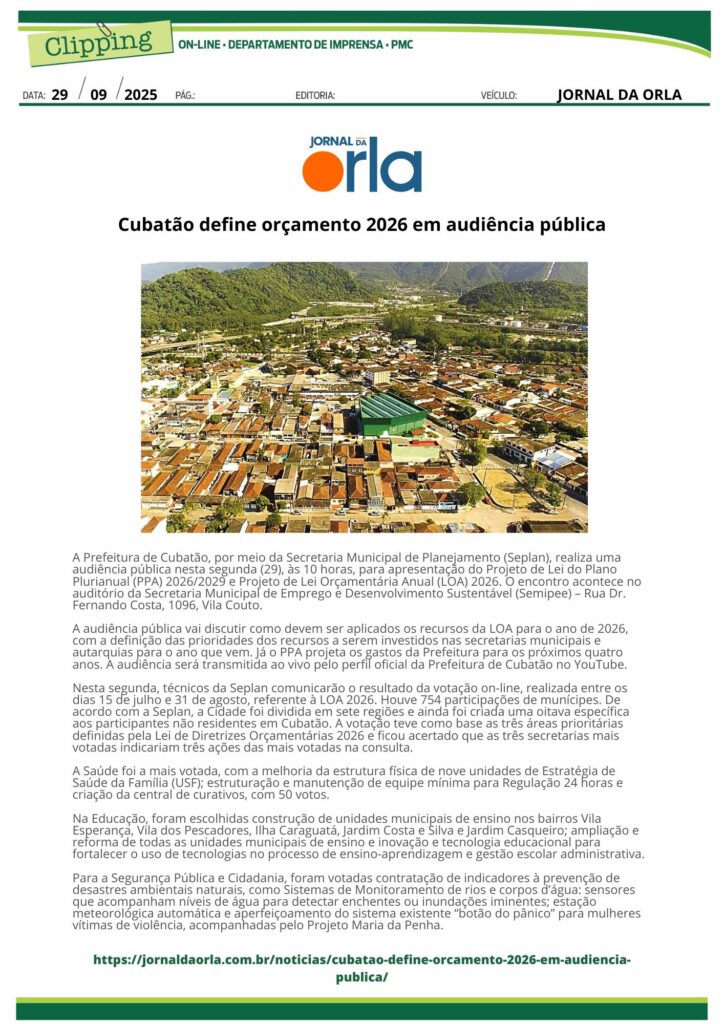 Clipping
ON-LINE • DEPARTAMENTO DE IMPRENSA • PMC

DATA: 29 / 09 / 2025 PÁG.: EDITORIA: VEÍCULO: JORNAL DA ORLA

JORNAL DA orla

Cubatão define orçamento 2026 em audiência pública

A Prefeitura de Cubatão, por meio da Secretaria Municipal de Planejamento (Seplan), realiza uma audiência pública nesta segunda (29), às 10 horas, para apresentação do Projeto de Lei do Plano Plurianual (PPA) 2026/2029 e Projeto de Lei Orçamentária Anual (LOA) 2026. O encontro acontece no auditório da Secretaria Municipal de Emprego e Desenvolvimento Sustentável (Semipee) – Rua Dr. Fernando Costa, 1096, Vila Couto.

A audiência pública vai discutir como devem ser aplicados os recursos da LOA para o ano de 2026, com a definição das prioridades dos recursos a serem investidos nas secretarias municipais e autarquias para o ano que vem. Já o PPA projeta os gastos da Prefeitura para os próximos quatro anos. A audiência será transmitida ao vivo pelo perfil oficial da Prefeitura de Cubatão no YouTube.

Nesta segunda, técnicos da Seplan comunicarão o resultado da votação on-line, realizada entre os dias 15 de julho e 31 de agosto, referente à LOA 2026. Houve 754 participações de munícipes. De acordo com a Seplan, a Cidade foi dividida em sete regiões e ainda foi criada uma oitava específica aos participantes não residentes em Cubatão. A votação teve como base as três áreas prioritárias definidas pela Lei de Diretrizes Orçamentárias 2026 e ficou acertado que as três secretarias mais votadas indicariam três ações das mais votadas na consulta.

A Saúde foi a mais votada, com a melhoria da estrutura física de nove unidades de Estratégia de Saúde da Família (USF); estruturação e manutenção de equipe mínima para Regulação 24 horas e criação da central de curativos, com 50 votos.

Na Educação, foram escolhidas construção de unidades municipais de ensino nos bairros Vila Esperança, Vila dos Pescadores, Ilha Caraguatá, Jardim Costa e Silva e Jardim Casqueiro; ampliação e reforma de todas as unidades municipais de ensino e inovação e tecnologia educacional para fortalecer o uso de tecnologias no processo de ensino-aprendizagem e gestão escolar administrativa.

Para a Segurança Pública e Cidadania, foram votadas contratação de indicadores à prevenção de desastres ambientais naturais, como Sistemas de Monitoramento de rios e corpos d'água: sensores que acompanham níveis de água para detectar enchentes ou inundações iminentes; estação meteorológica automática e aperfeiçoamento do sistema existente "botão do pânico" para mulheres vítimas de violência, acompanhadas pelo Projeto Maria da Penha.

https://jornaldaorla.com.br/noticias/cubatao-define-orcamento-2026-em-audiencia-publica/